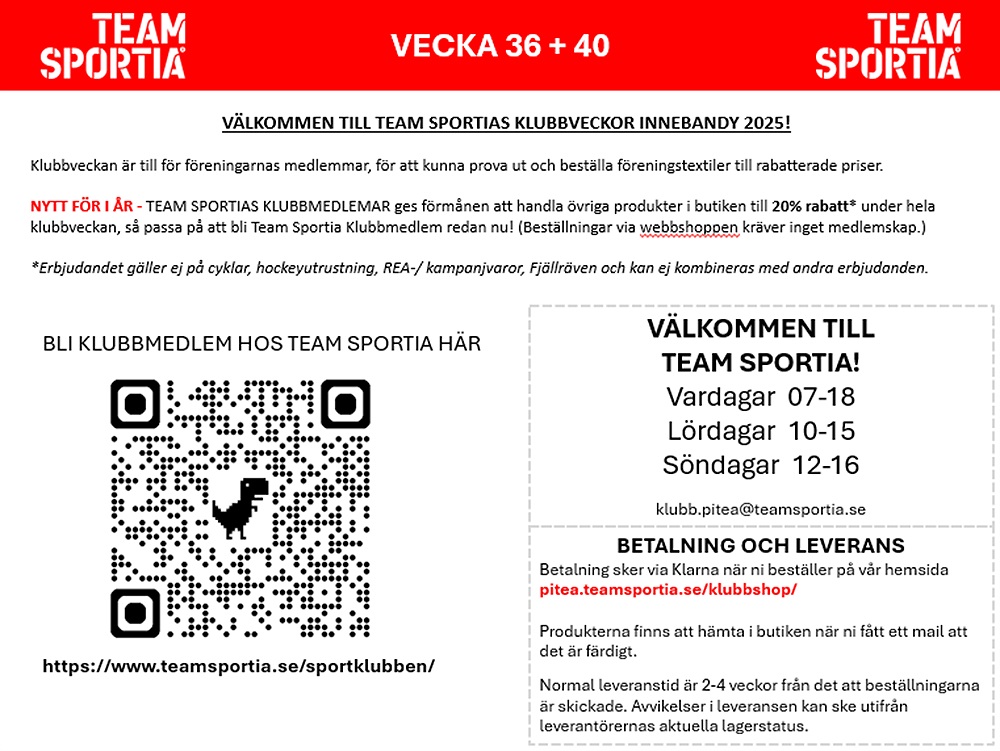 TEAM SPORTIA

VECKA 36 + 40

TEAM SPORTIA

VÄLKOMMEN TILL TEAM SPORTIAS KLUBBVECKOR INNEBANDY 2025!

Klubbveckan är till för föreningarnas medlemmar, för att kunna prova ut och beställa föreningstextiler till rabatterade priser.

NYTT FÖR I ÅR - TEAM SPORTIAS KLUBBMEDLEMAR ges förmånen att handla övriga produkter i butiken till 20% rabatt* under hela klubbveckan, så passa på att bli Team Sportia Klubbmedlem redan nu! (Beställningar via webbshoppen kräver inget medlemskap.)

*Erbjudandet gäller ej på cyklar, hockeyutrustning, REA-/ kampanjvaror, Fjällräven och kan ej kombineras med andra erbjudanden.

BLI KLUBBMEDLEM HOS TEAM SPORTIA HÄR

https://www.teamsportia.se/sportklubben/

VÄLKOMMEN TILL TEAM SPORTIA!
Vardagar 07-18
Lördagar 10-15
Söndagar 12-16

klubb.pitea@teamsportia.se

BETALNING OCH LEVERANS
Betalning sker via Klarna när ni beställer på vår hemsida pitea.teamsportia.se/klubbshop/

Produkterna finns att hämta i butiken när ni fått ett mail att det är färdigt.

Normal leveranstid är 2-4 veckor från det att beställningarna är skickade. Avvikelser i leveransen kan ske utifrån leverantörernas aktuella lagerstatus.